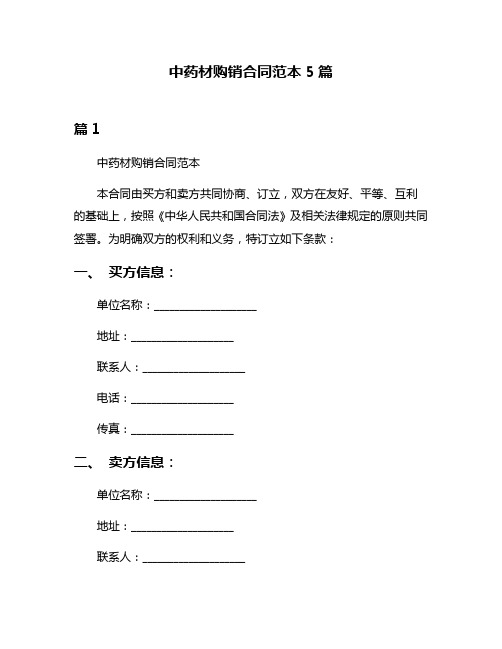 中药材购销合同范本 5 篇

篇 1

中药材购销合同范本

本合同由买方和卖方共同协商、订立，双方在友好、平等、互利的基础上，按照《中华人民共和国合同法》及相关法律规定的原则共同签署。为明确双方的权利和义务，特订立如下条款：

一、 买方信息：

单位名称：__________________

地址：__________________

联系人：__________________

电话：__________________

传真：__________________

二、 卖方信息：

单位名称：__________________

地址：__________________

联系人：__________________